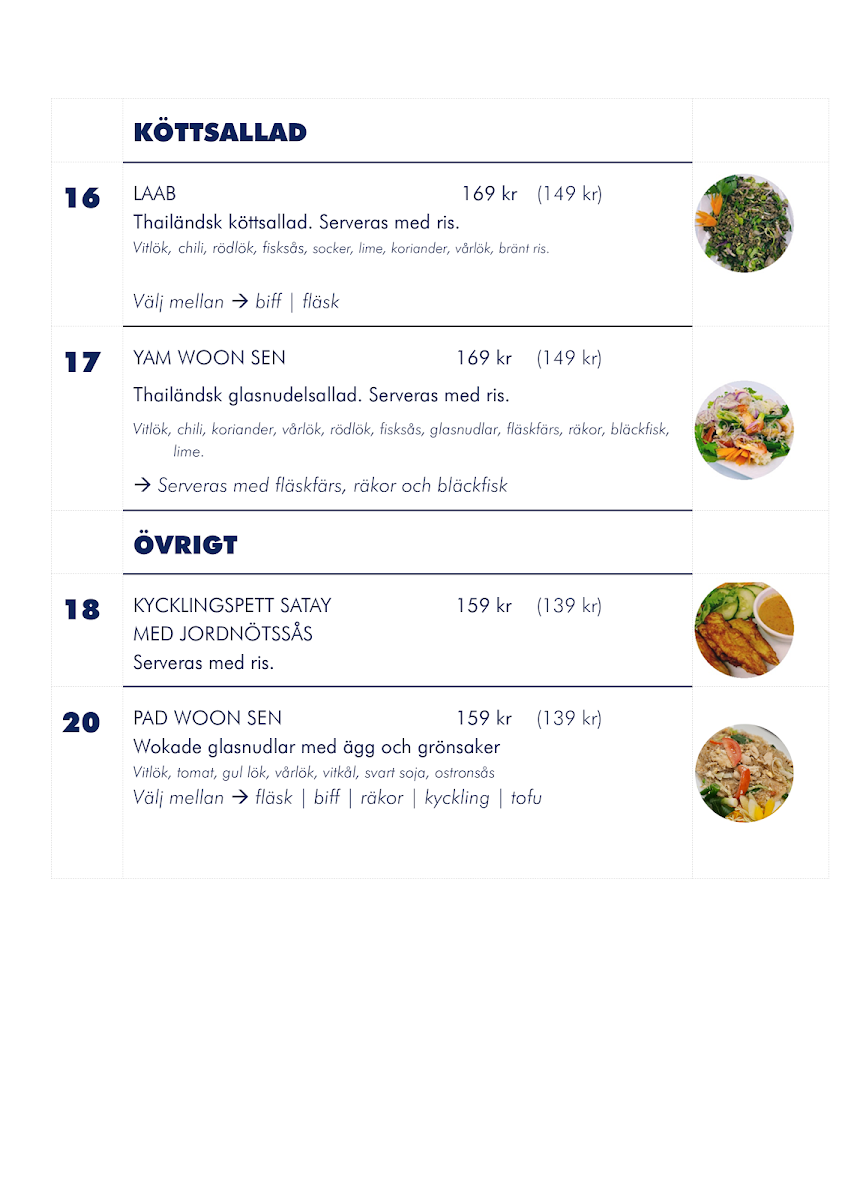 KÖTTSALLAD

16

LAAB 169 kr (149 kr)
Thailändsk köttsallad. Serveras med ris.
Vitlök, chili, rödlök, fisksås, socker, lime, koriander, vårlök, bränt ris.

Välj mellan → biff | fläsk

17

YAM WOON SEN 169 kr (149 kr)

Thailändsk glasnudelsallad. Serveras med ris.

Vitlök, chili, koriander, vårlök, rödlök, fisksås, glasnudlar, fläskfärs, räkor, bläckfisk, lime.

→ Serveras med fläskfärs, räkor och bläckfisk

ÖVRIGT

18

KYCKLINGSPETT SATAY MED JORDNÖTSSÅS 159 kr (139 kr)
Serveras med ris.

20

PAD WOON SEN 159 kr (139 kr)
Wokade glasnudlar med ägg och grönsaker
Vitlök, tomat, gul lök, vårlök, vitkål, svart soja, ostronsås
Välj mellan → fläsk | biff | räkor | kyckling | tofu